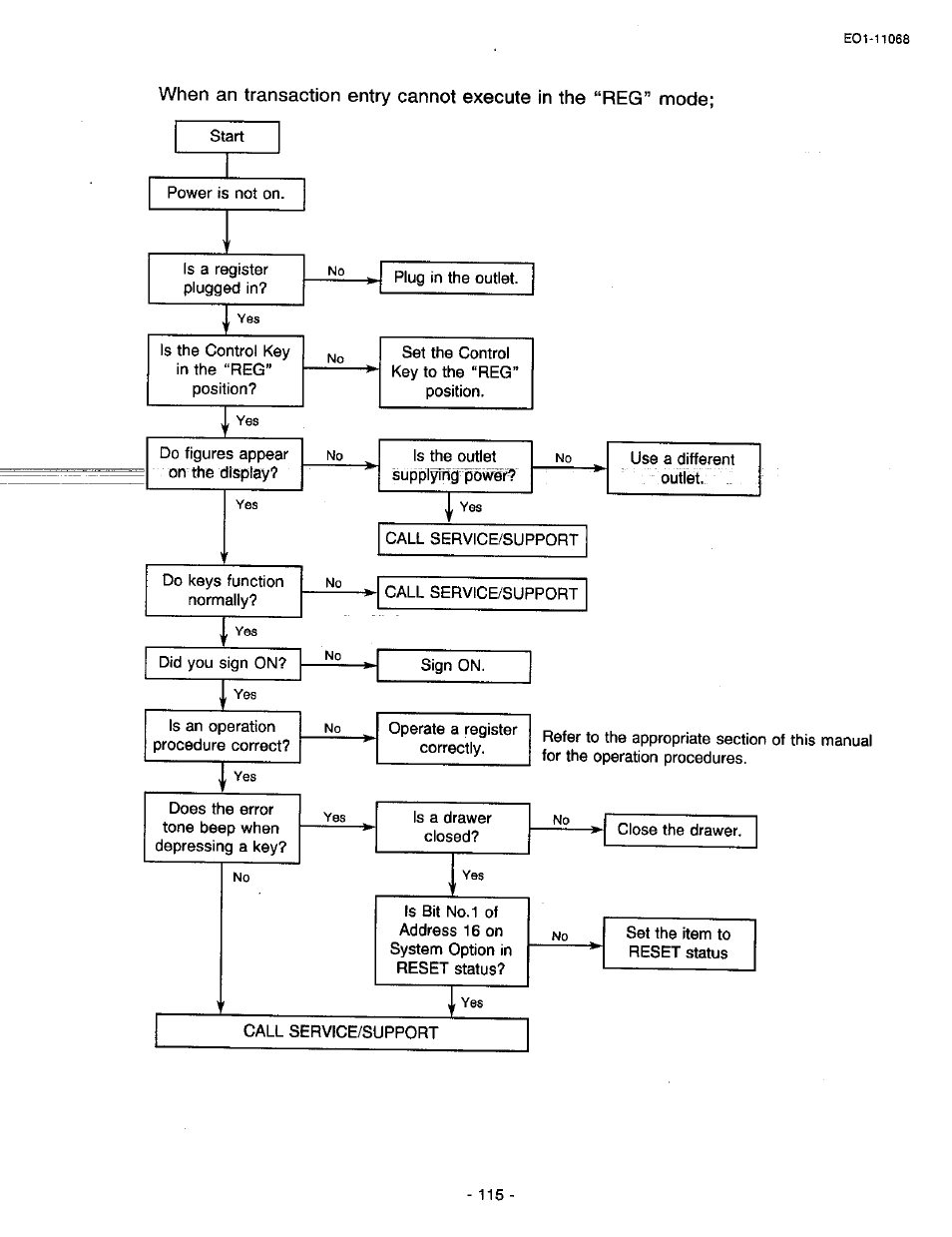 EO1-11068

When an transaction entry cannot execute in the "REG" mode;

Start

Power is not on.

Is a register plugged in?

No

Plug in the outlet.

Yes

Is the Control Key in the "REG" position?

No

Set the Control Key to the "REG" position.

Yes

Do figures appear on the display?

No

Is the outlet supplying power?

No

Use a different outlet.

Yes

Yes

CALL SERVICE/SUPPORT

Do keys function normally?

No

CALL SERVICE/SUPPORT

Yes

Did you sign ON?

No

Sign ON.

Yes

Is an operation procedure correct?

No

Operate a register correctly.

Refer to the appropriate section of this manual for the operation procedures.

Yes

Does the error tone beep when depressing a key?

Yes

Is a drawer closed?

No

Close the drawer.

No

Yes

Is Bit No.1 of Address 16 on System Option in RESET status?

No

Set the item to RESET status

Yes

CALL SERVICE/SUPPORT

- 115 -